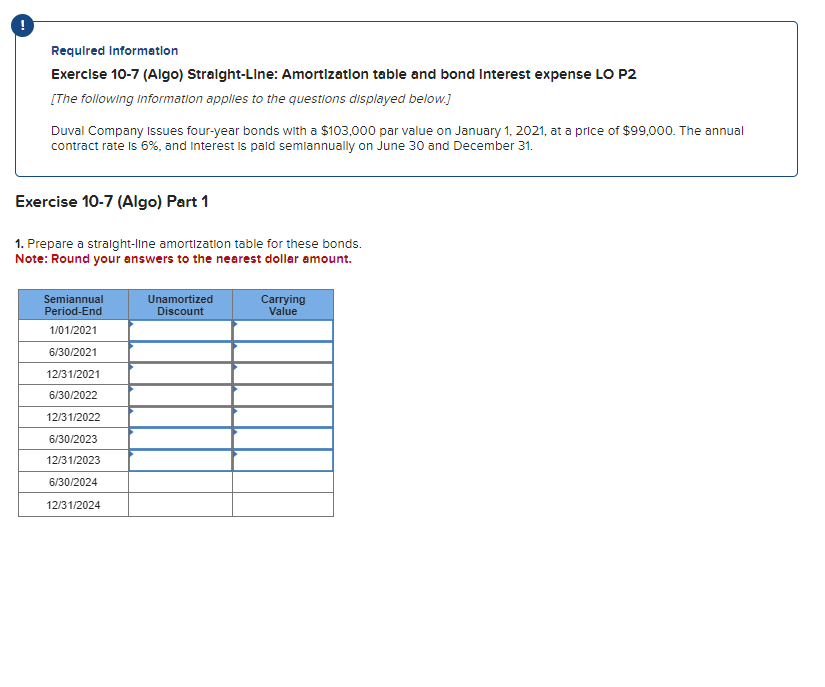 !

Required information

Exercise 10-7 (Algo) Straight-Line: Amortization table and bond interest expense LO P2

[The following information applies to the questions displayed below.]

Duval Company issues four-year bonds with a $103,000 par value on January 1, 2021, at a price of $99,000. The annual contract rate is 6%, and interest is paid semiannually on June 30 and December 31.

Exercise 10-7 (Algo) Part 1

1. Prepare a straight-line amortization table for these bonds.
Note: Round your answers to the nearest dollar amount.

| Semiannual Period-End | Unamortized Discount | Carrying Value |
|---|---|---|
| 1/01/2021 | | |
| 6/30/2021 | | |
| 12/31/2021 | | |
| 6/30/2022 | | |
| 12/31/2022 | | |
| 6/30/2023 | | |
| 12/31/2023 | | |
| 6/30/2024 | | |
| 12/31/2024 | | |